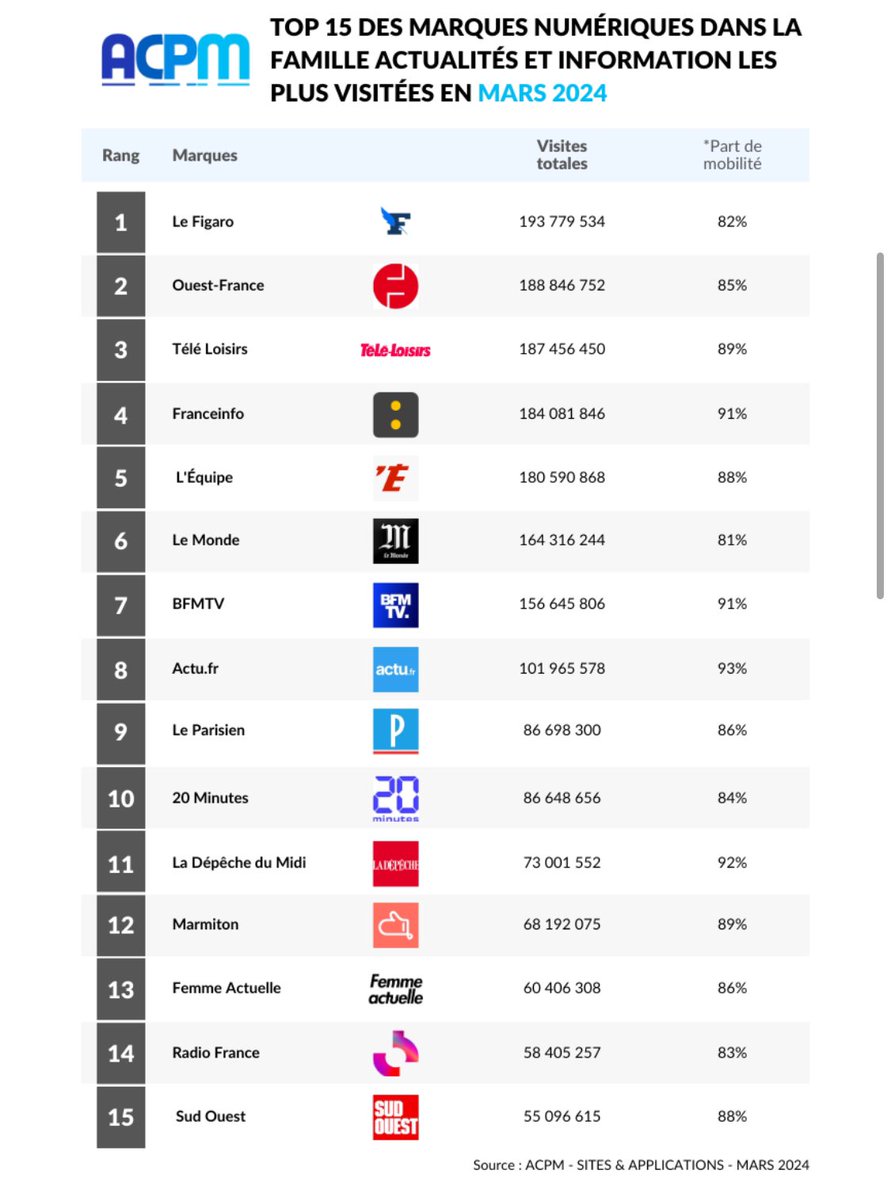 ACPM

TOP 15 DES MARQUES NUMÉRIQUES DANS LA FAMILLE ACTUALITÉS ET INFORMATION LES PLUS VISITÉES EN MARS 2024

| Rang | Marques | | Visites totales | *Part de mobilité |
|---|---|---|---|---|
| 1 | Le Figaro | F | 193 779 534 | 82% |
| 2 | Ouest-France | | 188 846 752 | 85% |
| 3 | Télé Loisirs | Télé-Loisirs | 187 456 450 | 89% |
| 4 | Franceinfo | | 184 081 846 | 91% |
| 5 | L'Équipe | 'É | 180 590 868 | 88% |
| 6 | Le Monde | M Le Monde | 164 316 244 | 81% |
| 7 | BFMTV | BFM TV. | 156 645 806 | 91% |
| 8 | Actu.fr | actu.fr | 101 965 578 | 93% |
| 9 | Le Parisien | P | 86 698 300 | 86% |
| 10 | 20 Minutes | 20 minutes | 86 648 656 | 84% |
| 11 | La Dépêche du Midi | LA DÉPÊCHE | 73 001 552 | 92% |
| 12 | Marmiton | | 68 192 075 | 89% |
| 13 | Femme Actuelle | Femme actuelle | 60 406 308 | 86% |
| 14 | Radio France | | 58 405 257 | 83% |
| 15 | Sud Ouest | SUD OUEST | 55 096 615 | 88% |

Source : ACPM - SITES & APPLICATIONS - MARS 2024